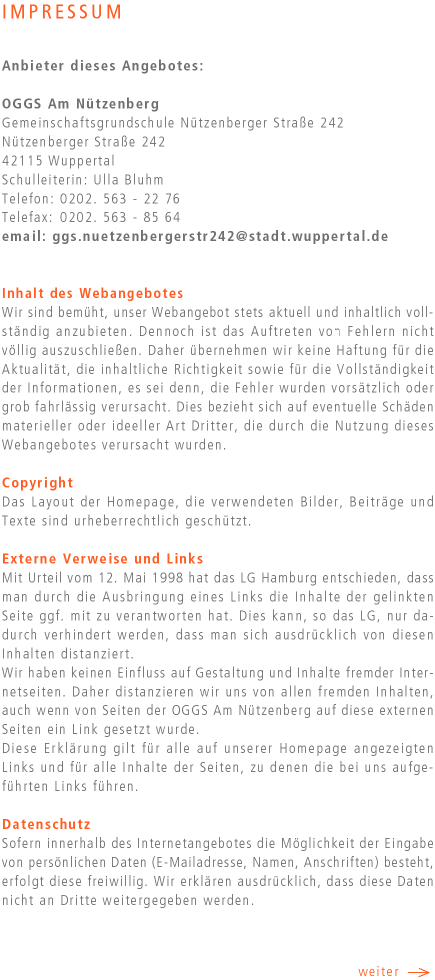 IMPRESSUM

Anbieter dieses Angebotes:

OGGS Am Nützenberg
Gemeinschaftsgrundschule Nützenberger Straße 242
Nützenberger Straße 242
42115 Wuppertal
Schulleiterin: Ulla Bluhm
Telefon: 0202. 563 - 22 76
Telefax: 0202. 563 - 85 64
email: ggs.nuetzenbergerstr242@stadt.wuppertal.de

Inhalt des Webangebotes
Wir sind bemüht, unser Webangebot stets aktuell und inhaltlich vollständig anzubieten. Dennoch ist das Auftreten von Fehlern nicht völlig auszuschließen. Daher übernehmen wir keine Haftung für die Aktualität, die inhaltliche Richtigkeit sowie für die Vollständigkeit der Informationen, es sei denn, die Fehler wurden vorsätzlich oder grob fahrlässig verursacht. Dies bezieht sich auf eventuelle Schäden materieller oder ideeller Art Dritter, die durch die Nutzung dieses Webangebotes verursacht wurden.

Copyright
Das Layout der Homepage, die verwendeten Bilder, Beiträge und Texte sind urheberrechtlich geschützt.

Externe Verweise und Links
Mit Urteil vom 12. Mai 1998 hat das LG Hamburg entschieden, dass man durch die Ausbringung eines Links die Inhalte der gelinkten Seite ggf. mit zu verantworten hat. Dies kann, so das LG, nur dadurch verhindert werden, dass man sich ausdrücklich von diesen Inhalten distanziert.
Wir haben keinen Einfluss auf Gestaltung und Inhalte fremder Internetseiten. Daher distanzieren wir uns von allen fremden Inhalten, auch wenn von Seiten der OGGS Am Nützenberg auf diese externen Seiten ein Link gesetzt wurde.
Diese Erklärung gilt für alle auf unserer Homepage angezeigten Links und für alle Inhalte der Seiten, zu denen die bei uns aufgeführten Links führen.

Datenschutz
Sofern innerhalb des Internetangebotes die Möglichkeit der Eingabe von persönlichen Daten (E-Mailadresse, Namen, Anschriften) besteht, erfolgt diese freiwillig. Wir erklären ausdrücklich, dass diese Daten nicht an Dritte weitergegeben werden.

weiter